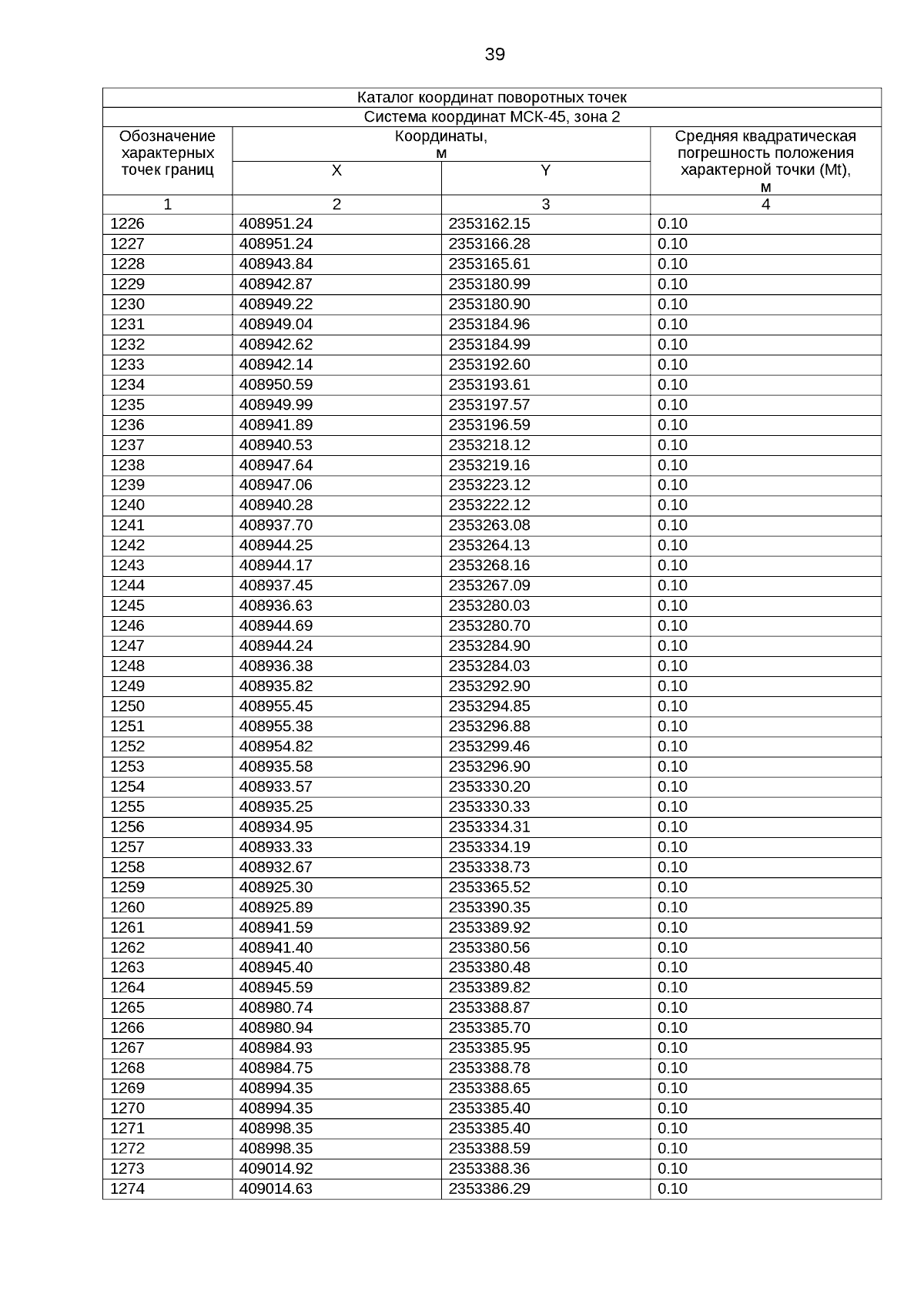 39

Каталог координат поворотных точек

Система координат МСК-45, зона 2

| Обозначение характерных точек границ | Координаты, м X | Координаты, м Y | Средняя квадратическая погрешность положения характерной точки (Mt), м |
|---|---|---|---|
| 1 | 2 | 3 | 4 |
| 1226 | 408951.24 | 2353162.15 | 0.10 |
| 1227 | 408951.24 | 2353166.28 | 0.10 |
| 1228 | 408943.84 | 2353165.61 | 0.10 |
| 1229 | 408942.87 | 2353180.99 | 0.10 |
| 1230 | 408949.22 | 2353180.90 | 0.10 |
| 1231 | 408949.04 | 2353184.96 | 0.10 |
| 1232 | 408942.62 | 2353184.99 | 0.10 |
| 1233 | 408942.14 | 2353192.60 | 0.10 |
| 1234 | 408950.59 | 2353193.61 | 0.10 |
| 1235 | 408949.99 | 2353197.57 | 0.10 |
| 1236 | 408941.89 | 2353196.59 | 0.10 |
| 1237 | 408940.53 | 2353218.12 | 0.10 |
| 1238 | 408947.64 | 2353219.16 | 0.10 |
| 1239 | 408947.06 | 2353223.12 | 0.10 |
| 1240 | 408940.28 | 2353222.12 | 0.10 |
| 1241 | 408937.70 | 2353263.08 | 0.10 |
| 1242 | 408944.25 | 2353264.13 | 0.10 |
| 1243 | 408944.17 | 2353268.16 | 0.10 |
| 1244 | 408937.45 | 2353267.09 | 0.10 |
| 1245 | 408936.63 | 2353280.03 | 0.10 |
| 1246 | 408944.69 | 2353280.70 | 0.10 |
| 1247 | 408944.24 | 2353284.90 | 0.10 |
| 1248 | 408936.38 | 2353284.03 | 0.10 |
| 1249 | 408935.82 | 2353292.90 | 0.10 |
| 1250 | 408955.45 | 2353294.85 | 0.10 |
| 1251 | 408955.38 | 2353296.88 | 0.10 |
| 1252 | 408954.82 | 2353299.46 | 0.10 |
| 1253 | 408935.58 | 2353296.90 | 0.10 |
| 1254 | 408933.57 | 2353330.20 | 0.10 |
| 1255 | 408935.25 | 2353330.33 | 0.10 |
| 1256 | 408934.95 | 2353334.31 | 0.10 |
| 1257 | 408933.33 | 2353334.19 | 0.10 |
| 1258 | 408932.67 | 2353338.73 | 0.10 |
| 1259 | 408925.30 | 2353365.52 | 0.10 |
| 1260 | 408925.89 | 2353390.35 | 0.10 |
| 1261 | 408941.59 | 2353389.92 | 0.10 |
| 1262 | 408941.40 | 2353380.56 | 0.10 |
| 1263 | 408945.40 | 2353380.48 | 0.10 |
| 1264 | 408945.59 | 2353389.82 | 0.10 |
| 1265 | 408980.74 | 2353388.87 | 0.10 |
| 1266 | 408980.94 | 2353385.70 | 0.10 |
| 1267 | 408984.93 | 2353385.95 | 0.10 |
| 1268 | 408984.75 | 2353388.78 | 0.10 |
| 1269 | 408994.35 | 2353388.65 | 0.10 |
| 1270 | 408994.35 | 2353385.40 | 0.10 |
| 1271 | 408998.35 | 2353385.40 | 0.10 |
| 1272 | 408998.35 | 2353388.59 | 0.10 |
| 1273 | 409014.92 | 2353388.36 | 0.10 |
| 1274 | 409014.63 | 2353386.29 | 0.10 |